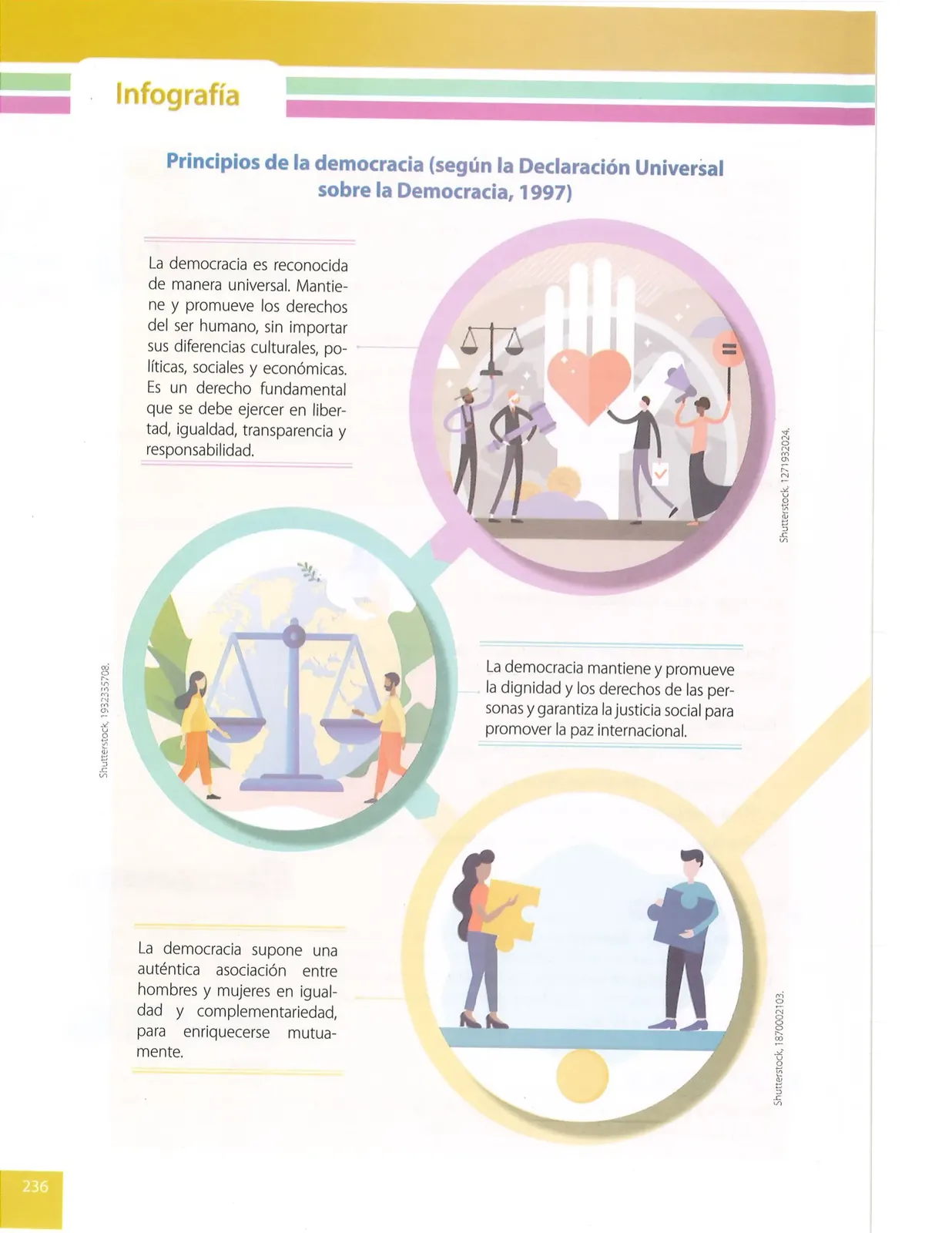 Infografía

Principios de la democracia (según la Declaración Universal sobre la Democracia, 1997)

La democracia es reconocida de manera universal. Mantiene y promueve los derechos del ser humano, sin importar sus diferencias culturales, políticas, sociales y económicas. Es un derecho fundamental que se debe ejercer en libertad, igualdad, transparencia y responsabilidad.

Shutterstock, 1271932024.

Shutterstock, 1932335708.

La democracia mantiene y promueve la dignidad y los derechos de las personas y garantiza la justicia social para promover la paz internacional.

La democracia supone una auténtica asociación entre hombres y mujeres en igualdad y complementariedad, para enriquecerse mutuamente.

Shutterstock, 1870002103.

236